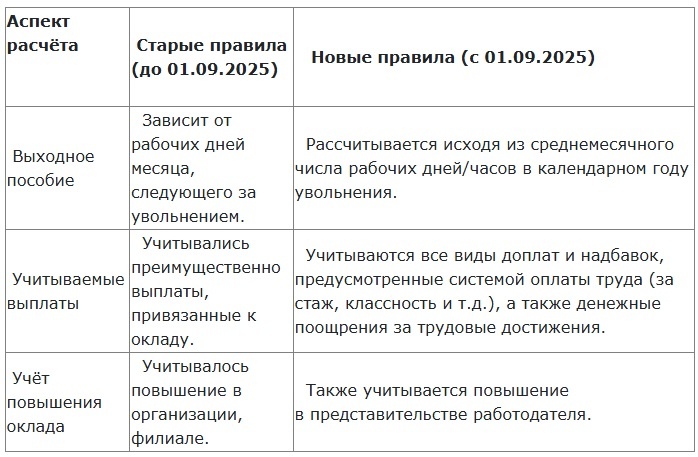 | Аспект расчёта | Старые правила (до 01.09.2025) | Новые правила (с 01.09.2025) |
|---|---|---|
| Выходное пособие | Зависит от рабочих дней месяца, следующего за увольнением. | Рассчитывается исходя из среднемесячного числа рабочих дней/часов в календарном году увольнения. |
| Учитываемые выплаты | Учитывались преимущественно выплаты, привязанные к окладу. | Учитываются все виды доплат и надбавок, предусмотренные системой оплаты труда (за стаж, классность и т.д.), а также денежные поощрения за трудовые достижения. |
| Учёт повышения оклада | Учитывалось повышение в организации, филиале. | Также учитывается повышение в представительстве работодателя. |